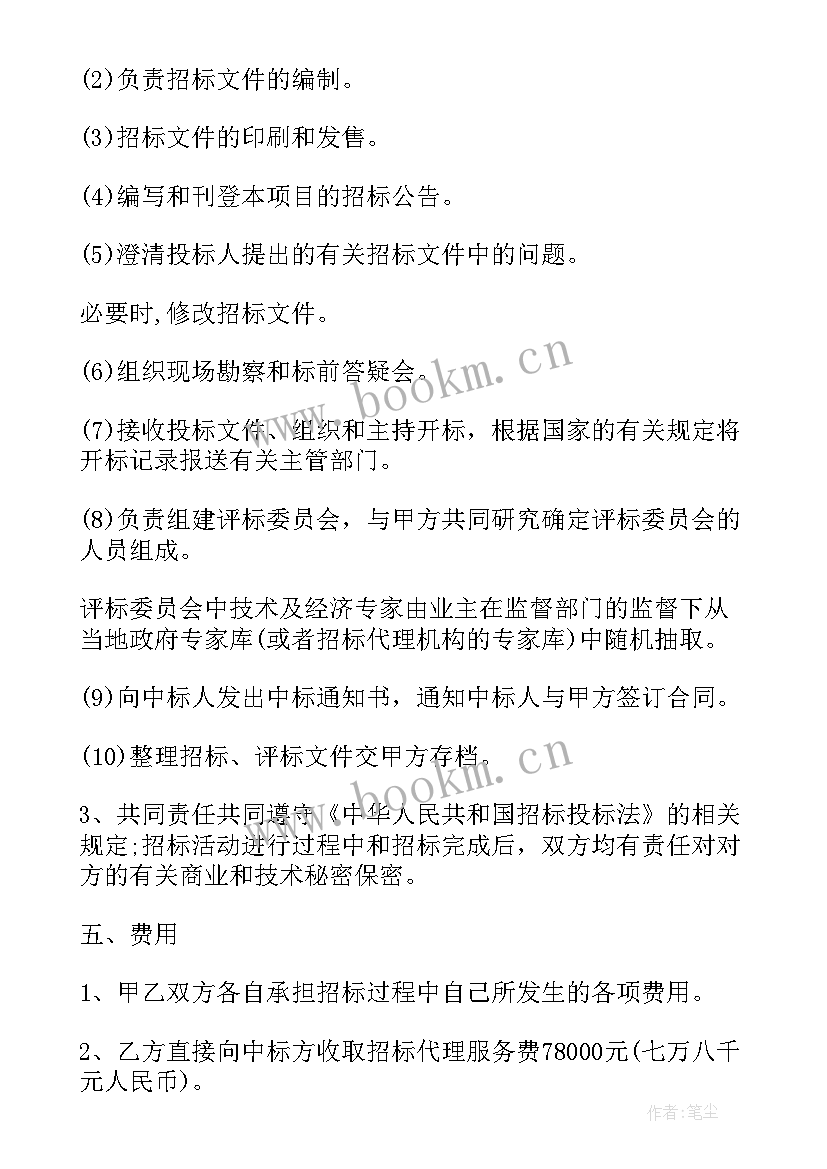 (2)负责招标文件的编制。

(3)招标文件的印刷和发售。

(4)编写和刊登本项目的招标公告。

(5)澄清投标人提出的有关招标文件中的问题。

必要时,修改招标文件。

(6)组织现场勘察和标前答疑会。

(7)接收投标文件、组织和主持开标，根据国家的有关规定将开标记录报送有关主管部门。

(8)负责组建评标委员会，与甲方共同研究确定评标委员会的人员组成。

评标委员会中技术及经济专家由业主在监督部门的监督下从当地政府专家库(或者招标代理机构的专家库)中随机抽取。

(9)向中标人发出中标通知书，通知中标人与甲方签订合同。

(10)整理招标、评标文件交甲方存档。

3、共同责任共同遵守《中华人民共和国招标投标法》的相关规定;招标活动进行过程中和招标完成后，双方均有责任对对方的有关商业和技术秘密保密。

五、费用

1、甲乙双方各自承担招标过程中自己所发生的各项费用。

2、乙方直接向中标方收取招标代理服务费78000元(七万八千元人民币)。

www.bookm.cn

www.bookm.cn

作者:笔尘